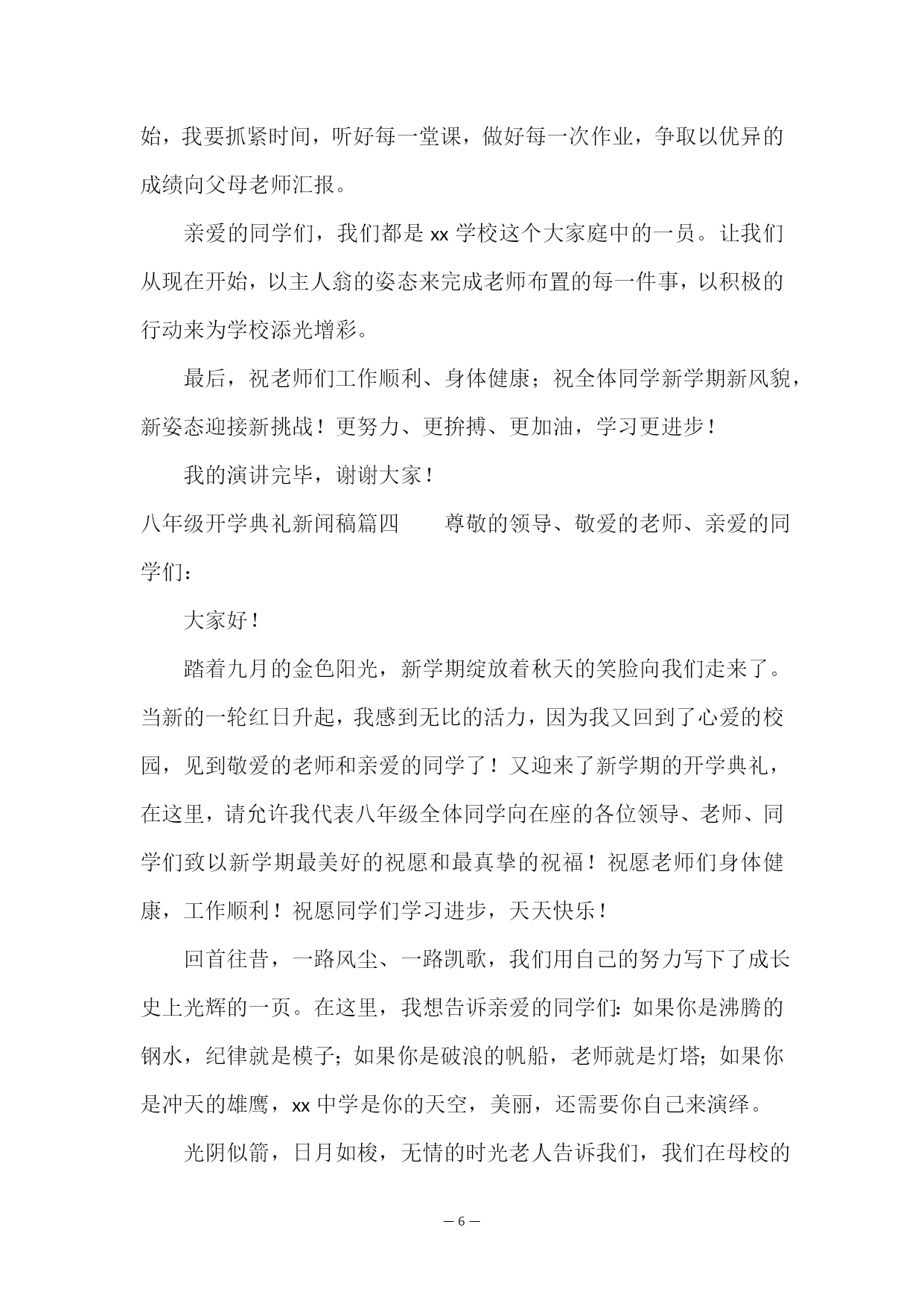 始，我要抓紧时间，听好每一堂课，做好每一次作业，争取以优异的成绩向父母老师汇报。

亲爱的同学们，我们都是 xx 学校这个大家庭中的一员。让我们从现在开始，以主人翁的姿态来完成老师布置的每一件事，以积极的行动来为学校添光增彩。

最后，祝老师们工作顺利、身体健康；祝全体同学新学期新风貌，新姿态迎接新挑战！更努力、更拚搏、更加油，学习更进步！

我的演讲完毕，谢谢大家！

八年级开学典礼新闻稿篇四 尊敬的领导、敬爱的老师、亲爱的同学们：

大家好！

踏着九月的金色阳光，新学期绽放着秋天的笑脸向我们走来了。当新的一轮红日升起，我感到无比的活力，因为我又回到了心爱的校园，见到敬爱的老师和亲爱的同学了！又迎来了新学期的开学典礼，在这里，请允许我代表八年级全体同学向在座的各位领导、老师、同学们致以新学期最美好的祝愿和最真挚的祝福！祝愿老师们身体健康，工作顺利！祝愿同学们学习进步，天天快乐！

回首往昔，一路风尘、一路凯歌，我们用自己的努力写下了成长史上光辉的一页。在这里，我想告诉亲爱的同学们：如果你是沸腾的钢水，纪律就是模子；如果你是破浪的帆船，老师就是灯塔；如果你是冲天的雄鹰，xx 中学是你的天空，美丽，还需要你自己来演绎。

光阴似箭，日月如梭，无情的时光老人告诉我们，我们在母校的

— 6 —